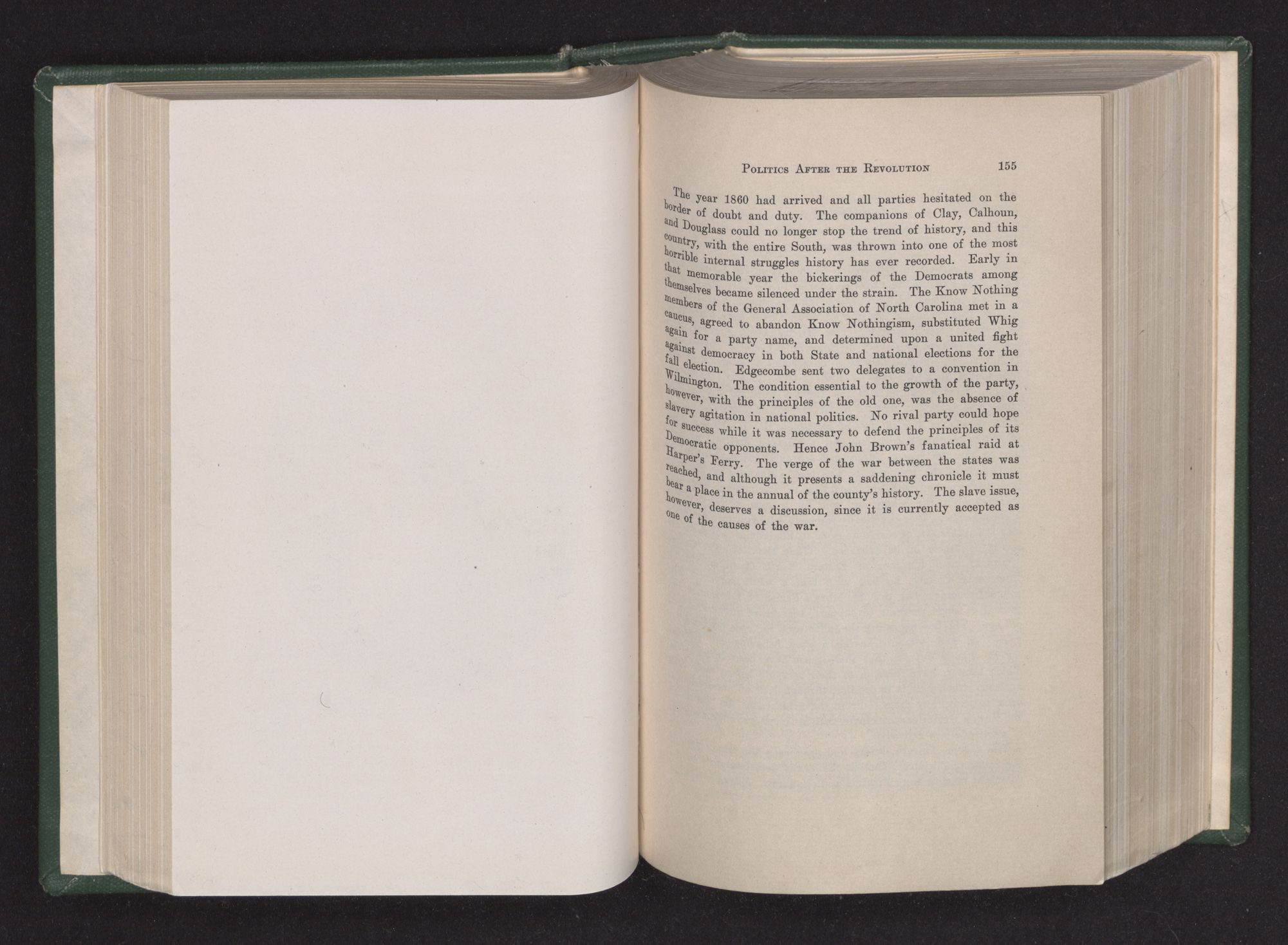 Politics After the Revolution 155

The year 1860 had arrived and all parties hesitated on the border of doubt and duty. The companions of Clay, Calhoun, and Douglass could no longer stop the trend of history, and this country, with the entire South, was thrown into one of the most horrible internal struggles history has ever recorded. Early in that memorable year the bickerings of the Democrats among themselves became silenced under the strain. The Know Nothing members of the General Association of North Carolina met in a caucus, agreed to abandon Know Nothingism, substituted Whig again for a party name, and determined upon a united fight against democracy in both State and national elections for the fall election. Edgecombe sent two delegates to a convention in Wilmington. The condition essential to the growth of the party, however, with the principles of the old one, was the absence of slavery agitation in national politics. No rival party could hope for success while it was necessary to defend the principles of its Democratic opponents. Hence John Brown's fanatical raid at Harper's Ferry. The verge of the war between the states was reached, and although it presents a saddening chronicle it must bear a place in the annual of the county's history. The slave issue, however, deserves a discussion, since it is currently accepted as one of the causes of the war.